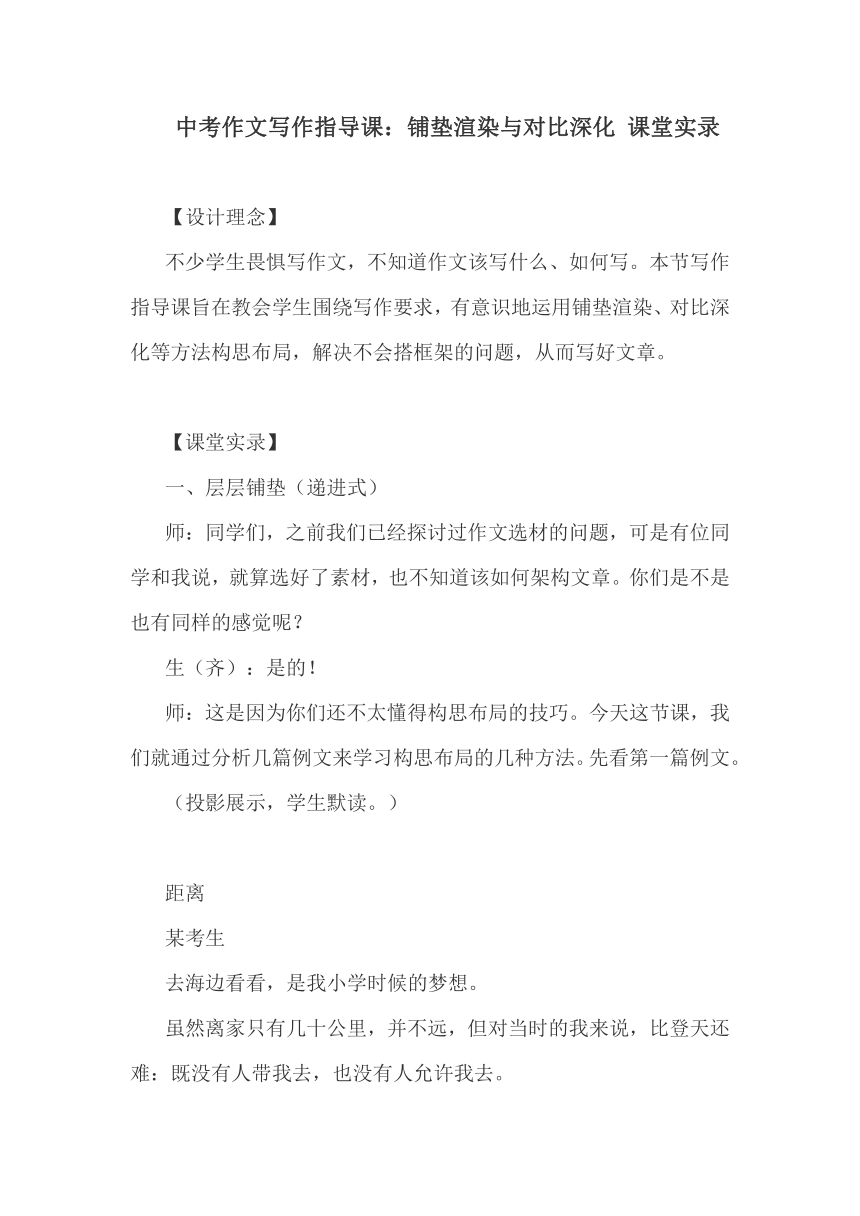 中考作文写作指导课：铺垫渲染与对比深化 课堂实录

【设计理念】

不少学生畏惧写作文，不知道作文该写什么、如何写。本节写作指导课旨在教会学生围绕写作要求，有意识地运用铺垫渲染、对比深化等方法构思布局，解决不会搭框架的问题，从而写好文章。

【课堂实录】

一、层层铺垫（递进式）

师：同学们，之前我们已经探讨过作文选材的问题，可是有位同学和我说，就算选好了素材，也不知道该如何架构文章。你们是不是也有同样的感觉呢？

生（齐）：是的！

师：这是因为你们还不太懂得构思布局的技巧。今天这节课，我们就通过分析几篇例文来学习构思布局的几种方法。先看第一篇例文。

（投影展示，学生默读。）

距离

某考生

去海边看看，是我小学时候的梦想。

虽然离家只有几十公里，并不远，但对当时的我来说，比登天还难：既没有人带我去，也没有人允许我去。